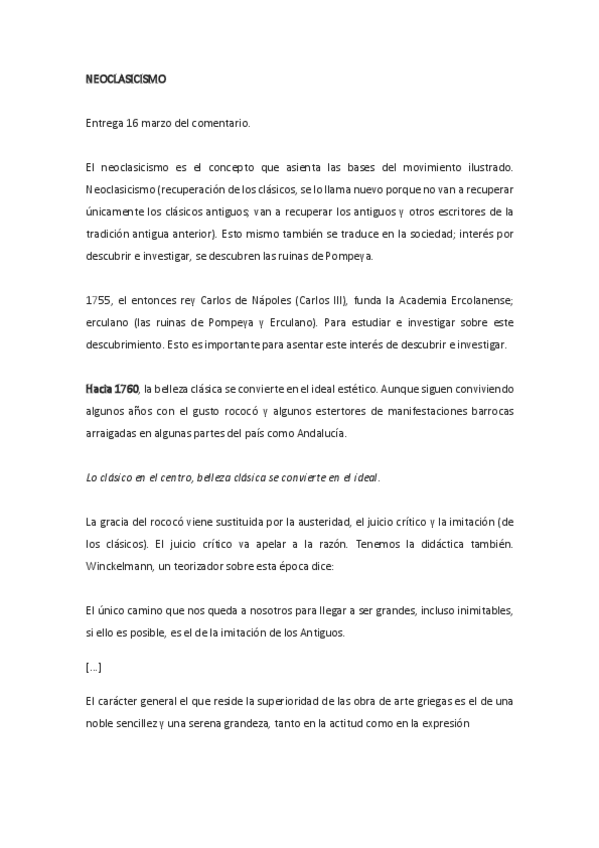 NEOCLASICISMO

Entrega 16 marzo del comentario.

El neoclasicismo es el concepto que asienta las bases del movimiento ilustrado. Neoclasicismo (recuperación de los clásicos, se lo llama nuevo porque no van a recuperar únicamente los clásicos antiguos; van a recuperar los antiguos y otros escritores de la tradición antigua anterior). Esto mismo también se traduce en la sociedad; interés por descubrir e investigar, se descubren las ruinas de Pompeya.

1755, el entonces rey Carlos de Nápoles (Carlos III), funda la Academia Ercolanense; erculano (las ruinas de Pompeya y Erculano). Para estudiar e investigar sobre este descubrimiento. Esto es importante para asentar este interés de descubrir e investigar.

Hacia 1760, la belleza clásica se convierte en el ideal estético. Aunque siguen conviviendo algunos años con el gusto rococó y algunos estertores de manifestaciones barrocas arraigadas en algunas partes del país como Andalucía.

Lo clásico en el centro, belleza clásica se convierte en el ideal.

La gracia del rococó viene sustituida por la austeridad, el juicio crítico y la imitación (de los clásicos). El juicio crítico va apelar a la razón. Tenemos la didáctica también. Winckelmann, un teorizador sobre esta época dice:

El único camino que nos queda a nosotros para llegar a ser grandes, incluso inimitables, si ello es posible, es el de la imitación de los Antiguos.

[...]

El carácter general el que reside la superioridad de las obra de arte griegas es el de una noble sencillez y una serena grandeza, tanto en la actitud como en la expresión